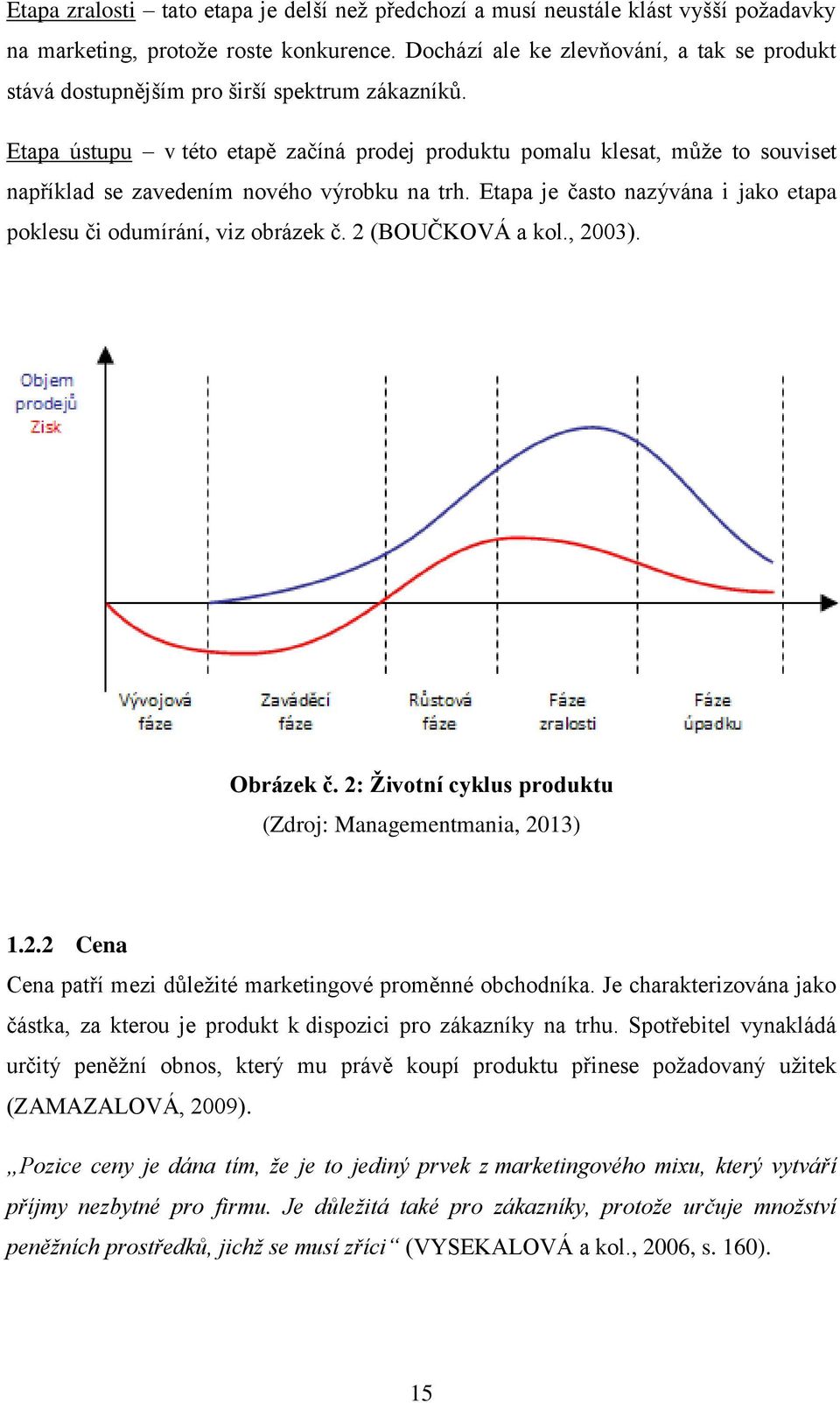 Etapa zralosti – tato etapa je delší než předchozí a musí neustále klást vyšší požadavky na marketing, protože roste konkurence. Dochází ale ke zlevňování, a tak se produkt stává dostupnějším pro širší spektrum zákazníků.

Etapa ústupu – v této etapě začíná prodej produktu pomalu klesat, může to souviset například se zavedením nového výrobku na trh. Etapa je často nazývána i jako etapa poklesu či odumírání, viz obrázek č. 2 (BOUČKOVÁ a kol., 2003).

Objem prodejů
Zisk

Vývojová fáze
Zaváděcí fáze
Růstová fáze
Fáze zralosti
Fáze úpadku

Obrázek č. 2: Životní cyklus produktu
(Zdroj: Managementmania, 2013)

1.2.2 Cena
Cena patří mezi důležité marketingové proměnné obchodníka. Je charakterizována jako částka, za kterou je produkt k dispozici pro zákazníky na trhu. Spotřebitel vynakládá určitý peněžní obnos, který mu právě koupí produktu přinese požadovaný užitek (ZAMAZALOVÁ, 2009).

„Pozice ceny je dána tím, že je to jediný prvek z marketingového mixu, který vytváří příjmy nezbytné pro firmu. Je důležitá také pro zákazníky, protože určuje množství peněžních prostředků, jichž se musí zříci“ (VYSEKALOVÁ a kol., 2006, s. 160).

15